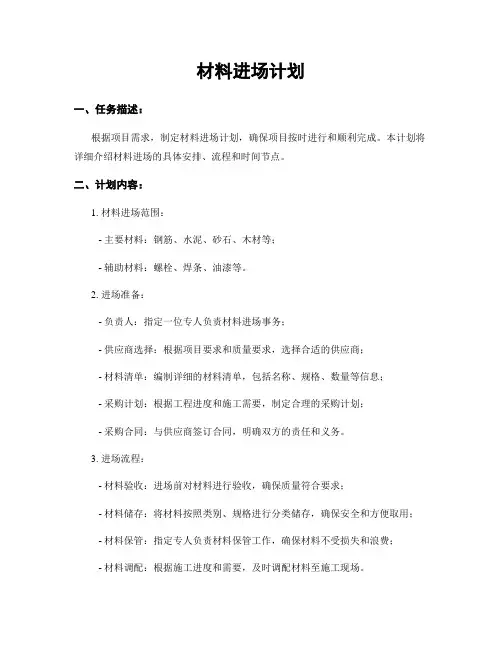 材料进场计划

一、任务描述：

根据项目需求，制定材料进场计划，确保项目按时进行和顺利完成。本计划将详细介绍材料进场的具体安排、流程和时间节点。

二、计划内容：

1. 材料进场范围：

- 主要材料：钢筋、水泥、砂石、木材等；

- 辅助材料：螺栓、焊条、油漆等。

2. 进场准备：

- 负责人：指定一位专人负责材料进场事务；

- 供应商选择：根据项目要求和质量要求，选择合适的供应商；

- 材料清单：编制详细的材料清单，包括名称、规格、数量等信息；

- 采购计划：根据工程进度和施工需要，制定合理的采购计划；

- 采购合同：与供应商签订合同，明确双方的责任和义务。

3. 进场流程：

- 材料验收：进场前对材料进行验收，确保质量符合要求；

- 材料储存：将材料按照类别、规格进行分类储存，确保安全和方便取用；

- 材料保管：指定专人负责材料保管工作，确保材料不受损失和浪费；

- 材料调配：根据施工进度和需要，及时调配材料至施工现场。